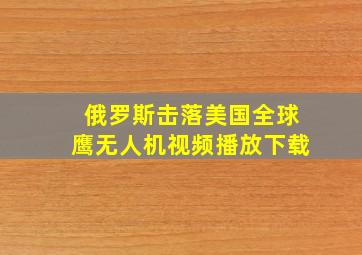 俄罗斯击落美国全球鹰无人机视频播放下载